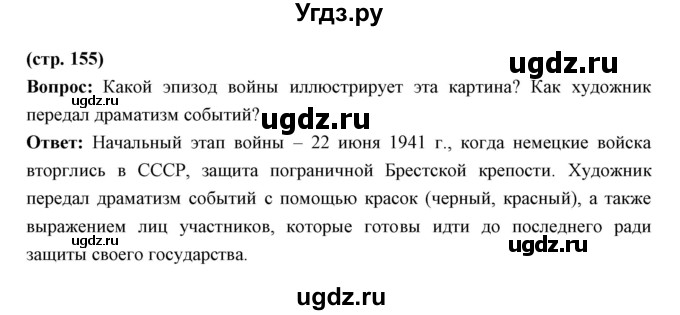 Угдз.ру

(стр. 155)

ugdz.ru

Вопрос: Какой эпизод войны иллюстрирует эта картина? Как художник передал драматизм событий?

ugdz.ru

ugdz.ru

Ответ: Начальный этап войны – 22 июня 1941 г., когда немецкие войска вторглись в СССР, защита пограничной Брестской крепости. Художник передал драматизм событий с помощью красок (черный, красный), а также выражением лиц участников, которые готовы идти до последнего ради защиты своего государства.

ugdz.ru

ugdz.ru

ugdz.ru